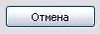 Отмена